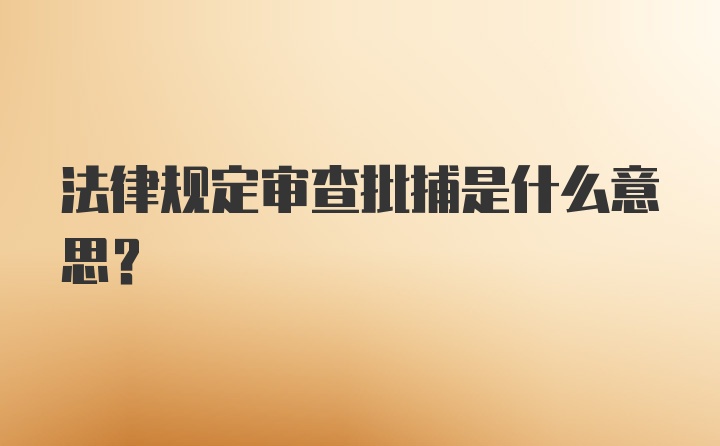 法律规定审查批捕是什么意思？